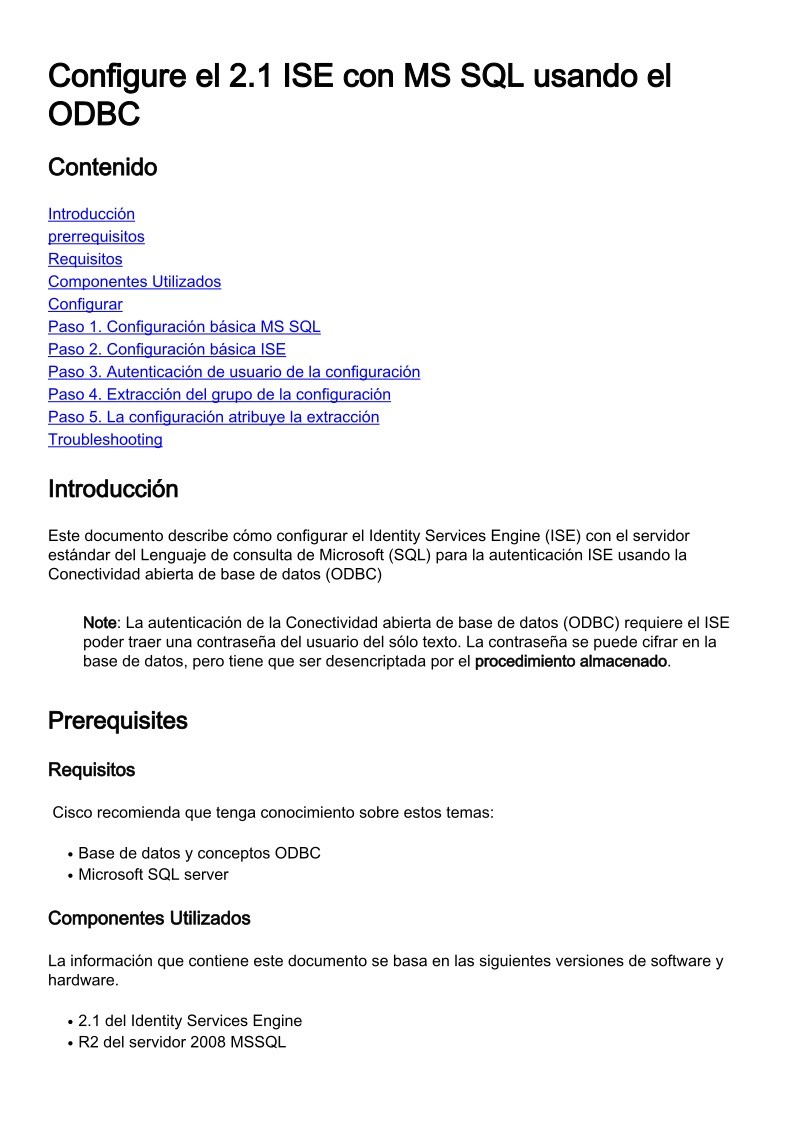 Configure el 2.1 ISE con MS SQL usando el ODBC

Contenido

Introducción
prerrequisitos
Requisitos
Componentes Utilizados
Configurar
Paso 1. Configuración básica MS SQL
Paso 2. Configuración básica ISE
Paso 3. Autenticación de usuario de la configuración
Paso 4. Extracción del grupo de la configuración
Paso 5. La configuración atribuye la extracción
Troubleshooting

Introducción

Este documento describe cómo configurar el Identity Services Engine (ISE) con el servidor estándar del Lenguaje de consulta de Microsoft (SQL) para la autenticación ISE usando la Conectividad abierta de base de datos (ODBC)

Note: La autenticación de la Conectividad abierta de base de datos (ODBC) requiere el ISE poder traer una contraseña del usuario del sólo texto. La contraseña se puede cifrar en la base de datos, pero tiene que ser desencriptada por el procedimiento almacenado.

Prerequisites

Requisitos

Cisco recomienda que tenga conocimiento sobre estos temas:

• Base de datos y conceptos ODBC
• Microsoft SQL server

Componentes Utilizados

La información que contiene este documento se basa en las siguientes versiones de software y hardware.

• 2.1 del Identity Services Engine
• R2 del servidor 2008 MSSQL